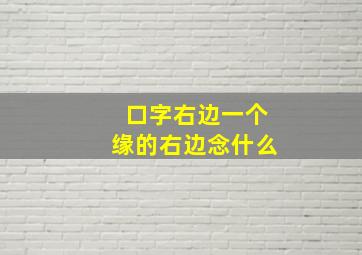 口字右边一个
缘的右边念什么